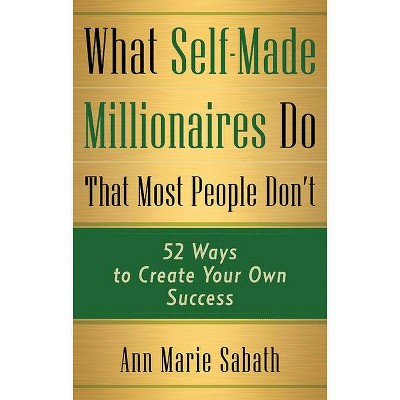 What Self-Made Millionaires Do That Most People Don't

52 Ways to Create Your Own Success

Ann Marie Sabath